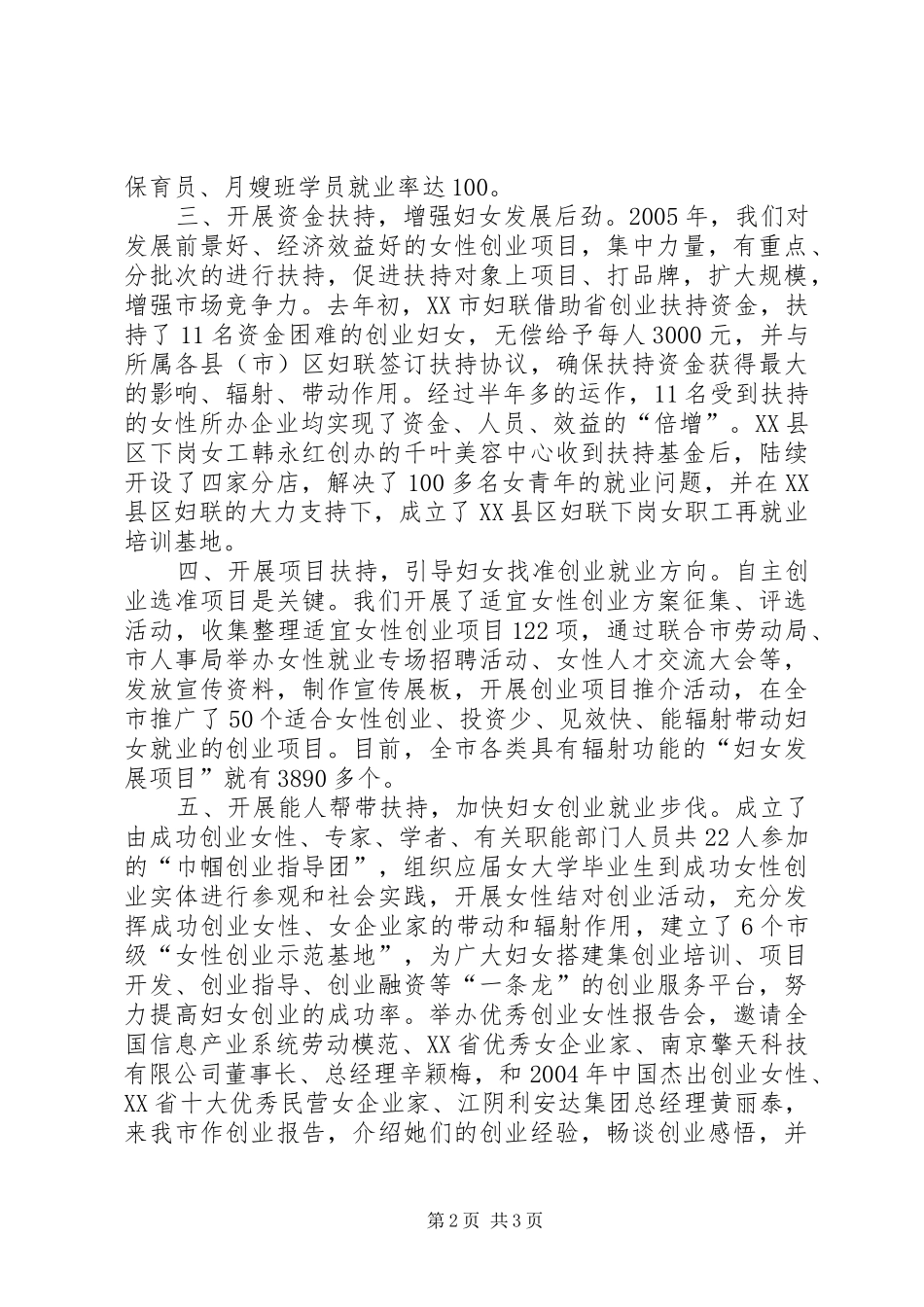 保育员、月嫂班学员就业率达100。

三、开展资金扶持，增强妇女发展后劲。2005年，我们对发展前景好、经济效益好的女性创业项目，集中力量，有重点、分批次的进行扶持，促进扶持对象上项目、打品牌，扩大规模，增强市场竞争力。去年初，XX市妇联借助省创业扶持资金，扶持了11名资金困难的创业妇女，无偿给予每人3000元，并与所属各县（市）区妇联签订扶持协议，确保扶持资金获得最大的影响、辐射、带动作用。经过半年多的运作，11名受到扶持的女性所办企业均实现了资金、人员、效益的“倍增”。XX县区下岗女工韩永红创办的千叶美容中心收到扶持基金后，陆续开设了四家分店，解决了100多名女青年的就业问题，并在XX县区妇联的大力支持下，成立了XX县区妇联下岗女职工再就业培训基地。

四、开展项目扶持，引导妇女找准创业就业方向。自主创业选准项目是关键。我们开展了适宜女性创业方案征集、评选活动，收集整理适宜女性创业项目122项，通过联合市劳动局、市人事局举办女性就业专场招聘活动、女性人才交流大会等，发放宣传资料，制作宣传展板，开展创业项目推介活动，在全市推广了50个适合女性创业、投资少、见效快、能辐射带动妇女就业的创业项目。目前，全市各类具有辐射功能的“妇女发展项目”就有3890多个。

五、开展能人帮带扶持，加快妇女创业就业步伐。成立了由成功创业女性、专家、学者、有关职能部门人员共22人参加的“巾帼创业指导团”，组织应届女大学毕业生到成功女性创业实体进行参观和社会实践，开展女性结对创业活动，充分发挥成功创业女性、女企业家的带动和辐射作用，建立了6个市级“女性创业示范基地”，为广大妇女搭建集创业培训、项目开发、创业指导、创业融资等“一条龙”的创业服务平台，努力提高妇女创业的成功率。举办优秀创业女性报告会，邀请全国信息产业系统劳动模范、XX省优秀女企业家、南京擎天科技有限公司董事长、总经理辛颖梅，和2004年中国杰出创业女性、XX省十大优秀民营女企业家、江阴利安达集团总经理黄丽泰，来我市作创业报告，介绍她们的创业经验，畅谈创业感悟，并

第2页 共3页